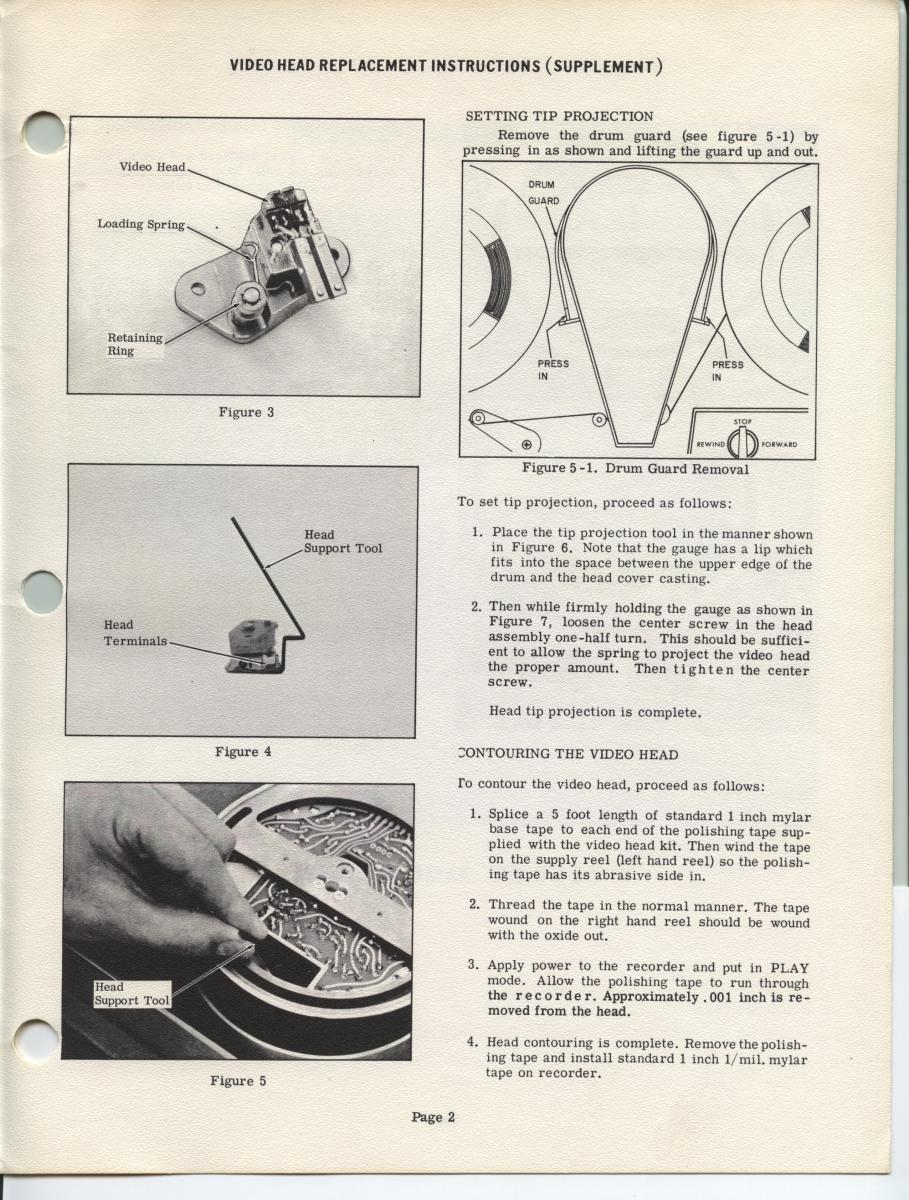 VIDEO HEAD REPLACEMENT INSTRUCTIONS (SUPPLEMENT)

Video Head

Loading Spring

Retaining Ring

Figure 3

Head Support Tool

Head Terminals

Figure 4

Head Support Tool

Figure 5

SETTING TIP PROJECTION

Remove the drum guard (see figure 5-1) by pressing in as shown and lifting the guard up and out.

DRUM GUARD

PRESS IN

PRESS IN

STOP

REWIND

FORWARD

Figure 5-1. Drum Guard Removal

To set tip projection, proceed as follows:

1. Place the tip projection tool in the manner shown in Figure 6. Note that the gauge has a lip which fits into the space between the upper edge of the drum and the head cover casting.

2. Then while firmly holding the gauge as shown in Figure 7, loosen the center screw in the head assembly one-half turn. This should be sufficient to allow the spring to project the video head the proper amount. Then tighten the center screw.

Head tip projection is complete.

CONTOURING THE VIDEO HEAD

To contour the video head, proceed as follows:

1. Splice a 5 foot length of standard 1 inch mylar base tape to each end of the polishing tape supplied with the video head kit. Then wind the tape on the supply reel (left hand reel) so the polishing tape has its abrasive side in.

2. Thread the tape in the normal manner. The tape wound on the right hand reel should be wound with the oxide out.

3. Apply power to the recorder and put in PLAY mode. Allow the polishing tape to run through the recorder. Approximately .001 inch is removed from the head.

4. Head contouring is complete. Remove the polishing tape and install standard 1 inch 1/mil. mylar tape on recorder.

Page 2